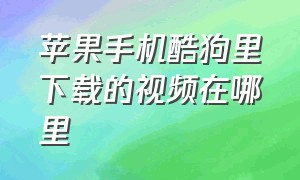 苹果手机酷狗里下载的视频在哪里